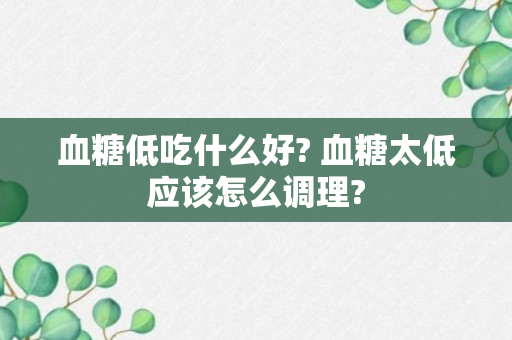 血糖低吃什么好? 血糖太低应该怎么调理?